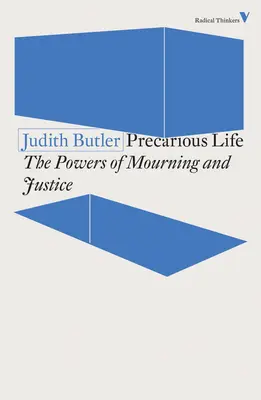 Radical Thinkers V

Judith Butler Precarious Life
The Powers of Mourning and Justice